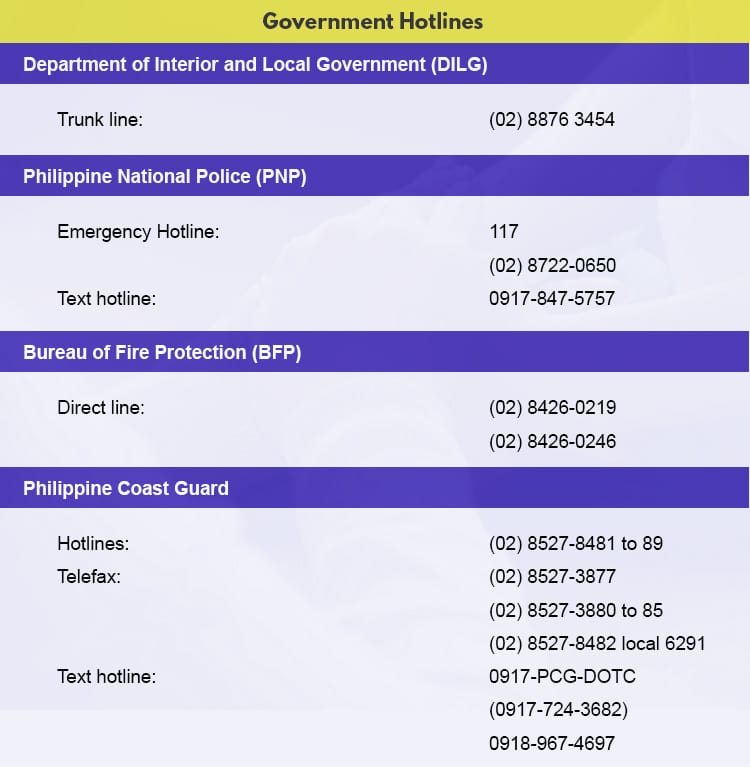 Government Hotlines

Department of Interior and Local Government (DILG)

Trunk line: (02) 8876 3454

Philippine National Police (PNP)

Emergency Hotline: 117
(02) 8722-0650
Text hotline: 0917-847-5757

Bureau of Fire Protection (BFP)

Direct line: (02) 8426-0219
(02) 8426-0246

Philippine Coast Guard

Hotlines: (02) 8527-8481 to 89
Telefax: (02) 8527-3877
(02) 8527-3880 to 85
(02) 8527-8482 local 6291
Text hotline: 0917-PCG-DOTC
(0917-724-3682)
0918-967-4697